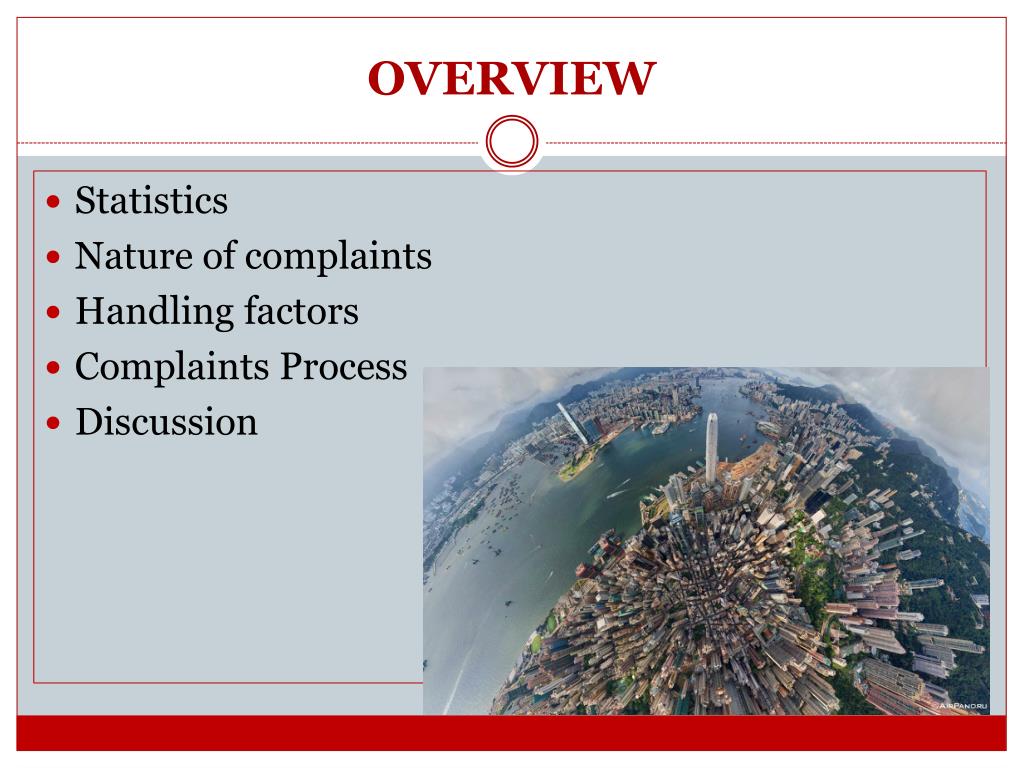 OVERVIEW

- Statistics
- Nature of complaints
- Handling factors
- Complaints Process
- Discussion

AirPano.ru